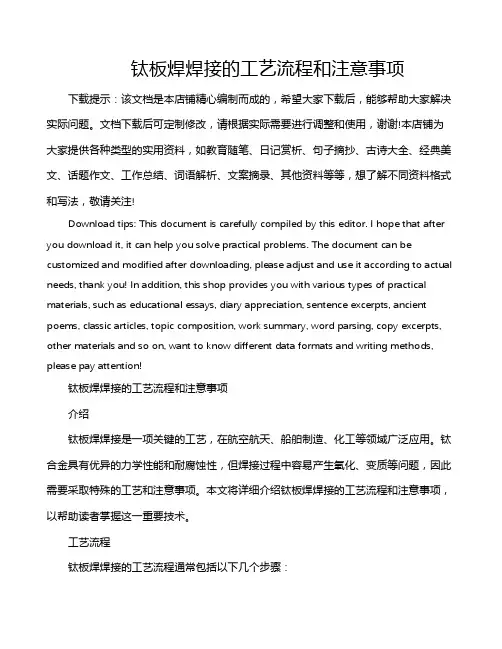 钛板焊焊接的工艺流程和注意事项

下载提示：该文档是本店铺精心编制而成的，希望大家下载后，能够帮助大家解决实际问题。文档下载后可定制修改，请根据实际需要进行调整和使用，谢谢!本店铺为大家提供各种类型的实用资料，如教育随笔、日记赏析、句子摘抄、古诗大全、经典美文、话题作文、工作总结、词语解析、文案摘录、其他资料等等，想了解不同资料格式和写法，敬请关注!

Download tips: This document is carefully compiled by this editor. I hope that after you download it, it can help you solve practical problems. The document can be customized and modified after downloading, please adjust and use it according to actual needs, thank you! In addition, this shop provides you with various types of practical materials, such as educational essays, diary appreciation, sentence excerpts, ancient poems, classic articles, topic composition, work summary, word parsing, copy excerpts, other materials and so on, want to know different data formats and writing methods, please pay attention!

钛板焊焊接的工艺流程和注意事项

介绍

钛板焊焊接是一项关键的工艺，在航空航天、船舶制造、化工等领域广泛应用。钛合金具有优异的力学性能和耐腐蚀性，但焊接过程中容易产生氧化、变质等问题，因此需要采取特殊的工艺和注意事项。本文将详细介绍钛板焊焊接的工艺流程和注意事项，以帮助读者掌握这一重要技术。

工艺流程

钛板焊焊接的工艺流程通常包括以下几个步骤：